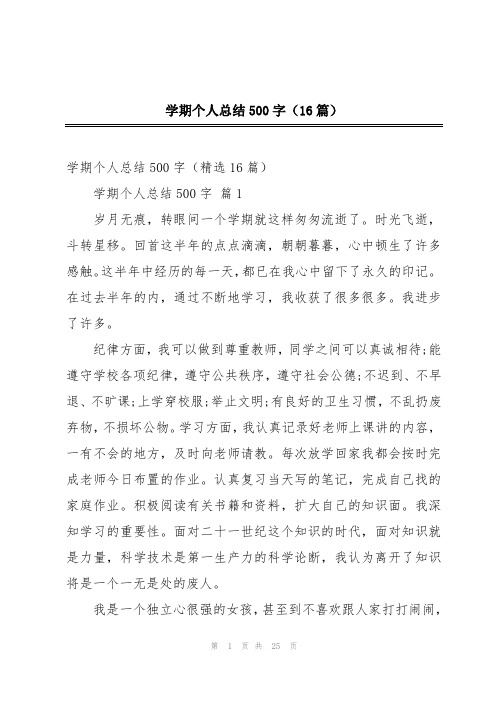 学期个人总结 500 字（16 篇）

学期个人总结 500 字（精选 16 篇）

学期个人总结 500 字 篇 1

岁月无痕，转眼间一个学期就这样匆匆流逝了。时光飞逝，斗转星移。回首这半年的点点滴滴，朝朝暮暮，心中顿生了许多感触。这半年中经历的每一天，都已在我心中留下了永久的印记。在过去半年的内，通过不断地学习，我收获了很多很多。我进步了许多。

纪律方面，我可以做到尊重教师，同学之间可以真诚相待;能遵守学校各项纪律，遵守公共秩序，遵守社会公德;不迟到、不早退、不旷课;上学穿校服;举止文明;有良好的卫生习惯，不乱扔废弃物，不损坏公物。学习方面，我认真记录好老师上课讲的内容，一有不会的地方，及时向老师请教。每次放学回家我都会按时完成老师今日布置的作业。认真复习当天写的笔记，完成自己找的家庭作业。积极阅读有关书籍和资料，扩大自己的知识面。我深知学习的重要性。面对二十一世纪这个知识的时代，面对知识就是力量，科学技术是第一生产力的科学论断，我认为离开了知识将是一个一无是处的废人。

我是一个独立心很强的女孩，甚至到不喜欢跟人家打打闹闹，

第 1 页 共 25 页